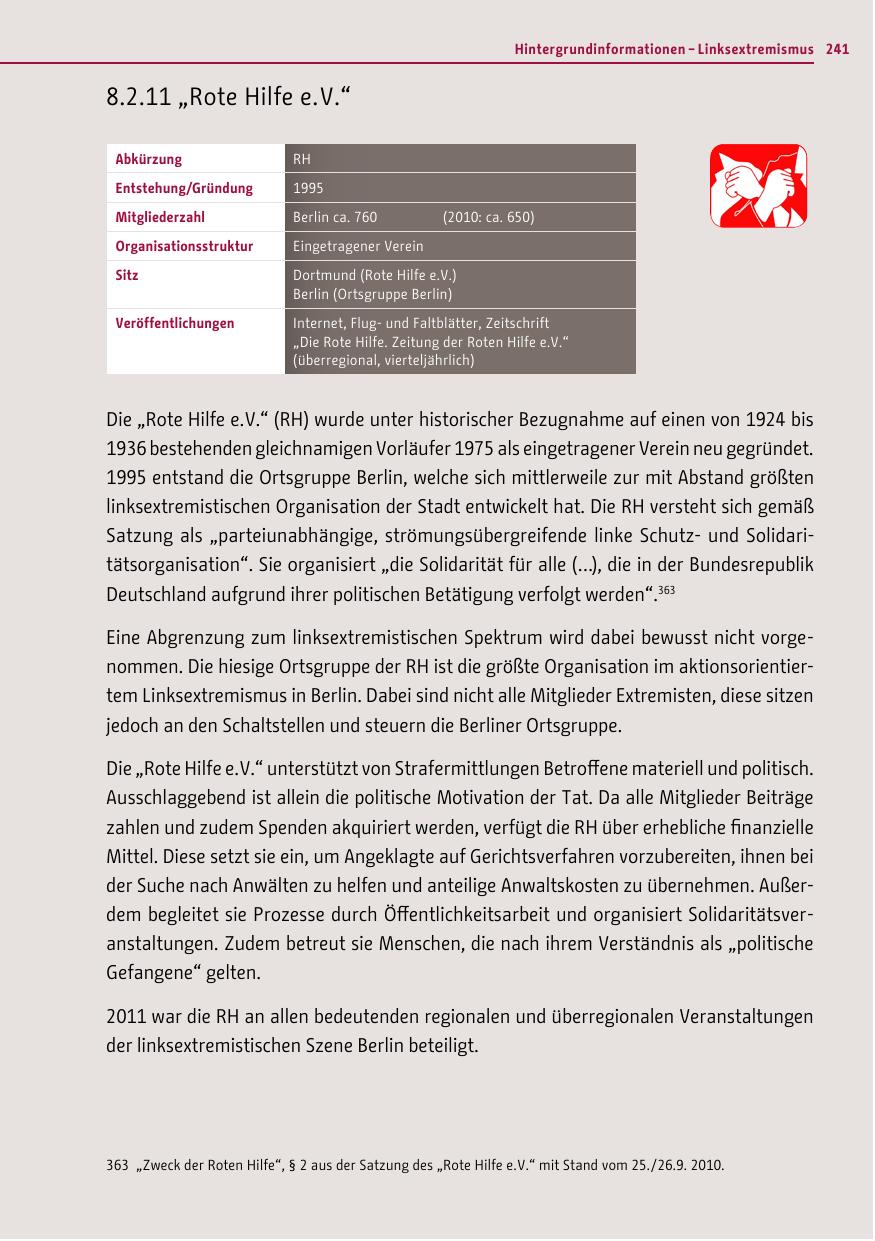 Hintergrundinformationen – Linksextremismus 241

8.2.11 „Rote Hilfe e.V.“

| Abkürzung | RH |
|---|---|
| Entstehung/Gründung | 1995 |
| Mitgliederzahl | Berlin ca. 760 (2010: ca. 650) |
| Organisationsstruktur | Eingetragener Verein |
| Sitz | Dortmund (Rote Hilfe e.V.) Berlin (Ortsgruppe Berlin) |
| Veröffentlichungen | Internet, Flug- und Faltblätter, Zeitschrift „Die Rote Hilfe. Zeitung der Roten Hilfe e.V.“ (überregional, vierteljährlich) |

Die „Rote Hilfe e.V.“ (RH) wurde unter historischer Bezugnahme auf einen von 1924 bis 1936 bestehenden gleichnamigen Vorläufer 1975 als eingetragener Verein neu gegründet. 1995 entstand die Ortsgruppe Berlin, welche sich mittlerweile zur mit Abstand größten linksextremistischen Organisation der Stadt entwickelt hat. Die RH versteht sich gemäß Satzung als „parteiunabhängige, strömungsübergreifende linke Schutz- und Solidaritätsorganisation“. Sie organisiert „die Solidarität für alle (...), die in der Bundesrepublik Deutschland aufgrund ihrer politischen Betätigung verfolgt werden“.$^{363}$

Eine Abgrenzung zum linksextremistischen Spektrum wird dabei bewusst nicht vorgenommen. Die hiesige Ortsgruppe der RH ist die größte Organisation im aktionsorientiertem Linksextremismus in Berlin. Dabei sind nicht alle Mitglieder Extremisten, diese sitzen jedoch an den Schaltstellen und steuern die Berliner Ortsgruppe.

Die „Rote Hilfe e.V.“ unterstützt von Strafermittlungen Betroffene materiell und politisch. Ausschlaggebend ist allein die politische Motivation der Tat. Da alle Mitglieder Beiträge zahlen und zudem Spenden akquiriert werden, verfügt die RH über erhebliche finanzielle Mittel. Diese setzt sie ein, um Angeklagte auf Gerichtsverfahren vorzubereiten, ihnen bei der Suche nach Anwälten zu helfen und anteilige Anwaltskosten zu übernehmen. Außerdem begleitet sie Prozesse durch Öffentlichkeitsarbeit und organisiert Solidaritätsveranstaltungen. Zudem betreut sie Menschen, die nach ihrem Verständnis als „politische Gefangene“ gelten.

2011 war die RH an allen bedeutenden regionalen und überregionalen Veranstaltungen der linksextremistischen Szene Berlin beteiligt.

363 „Zweck der Roten Hilfe“, § 2 aus der Satzung des „Rote Hilfe e.V.“ mit Stand vom 25./26.9. 2010.